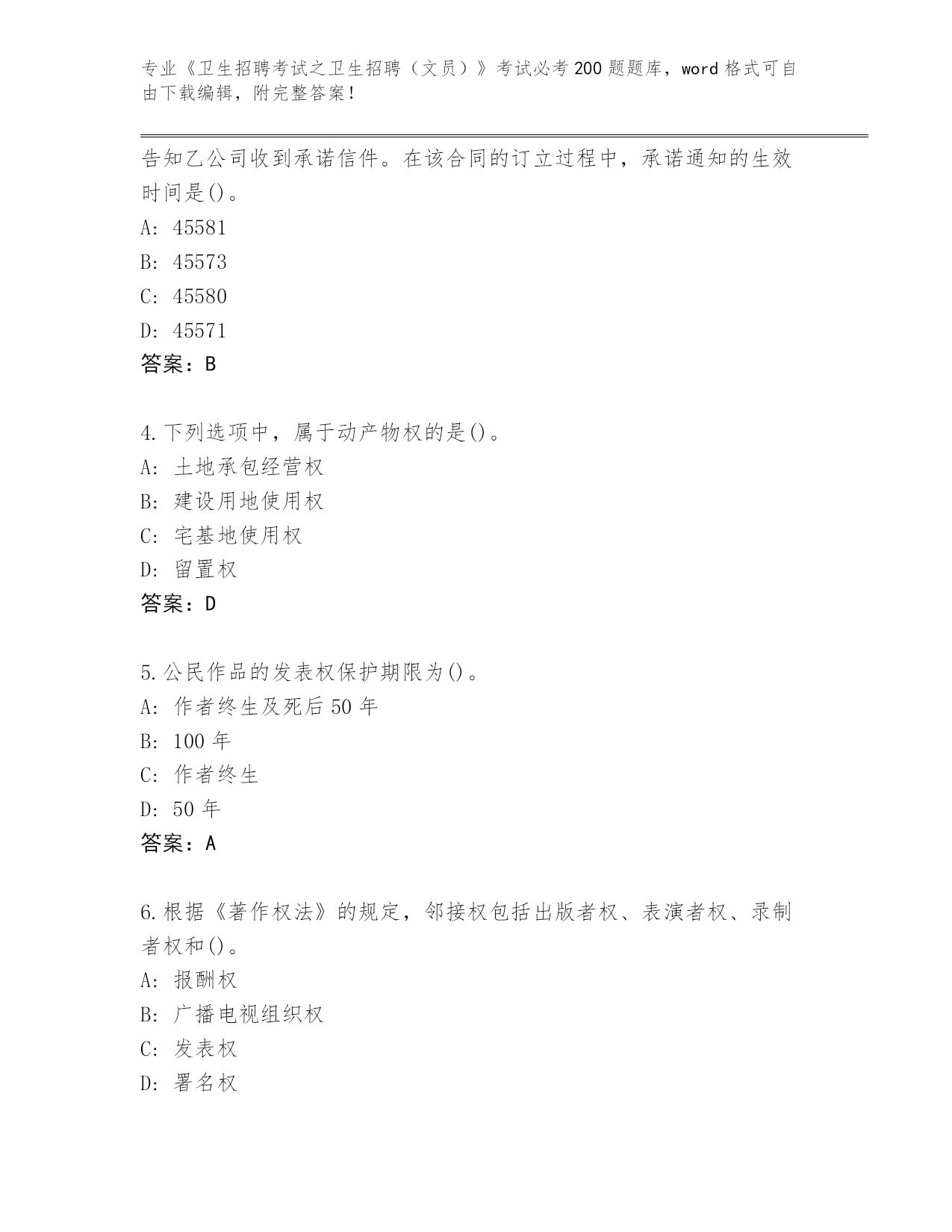 专业《卫生招聘考试之卫生招聘（文员）》考试必考200题题库，word格式可自由下载编辑，附完整答案！

告知乙公司收到承诺信件。在该合同的订立过程中，承诺通知的生效时间是()。
A: 45581
B: 45573
C: 45580
D: 45571
答案：B

4.下列选项中，属于动产物权的是()。
A: 土地承包经营权
B: 建设用地使用权
C: 宅基地使用权
D: 留置权
答案：D

5.公民作品的发表权保护期限为()。
A: 作者终生及死后50年
B: 100年
C: 作者终生
D: 50年
答案：A

6.根据《著作权法》的规定，邻接权包括出版者权、表演者权、录制者权和()。
A: 报酬权
B: 广播电视组织权
C: 发表权
D: 署名权